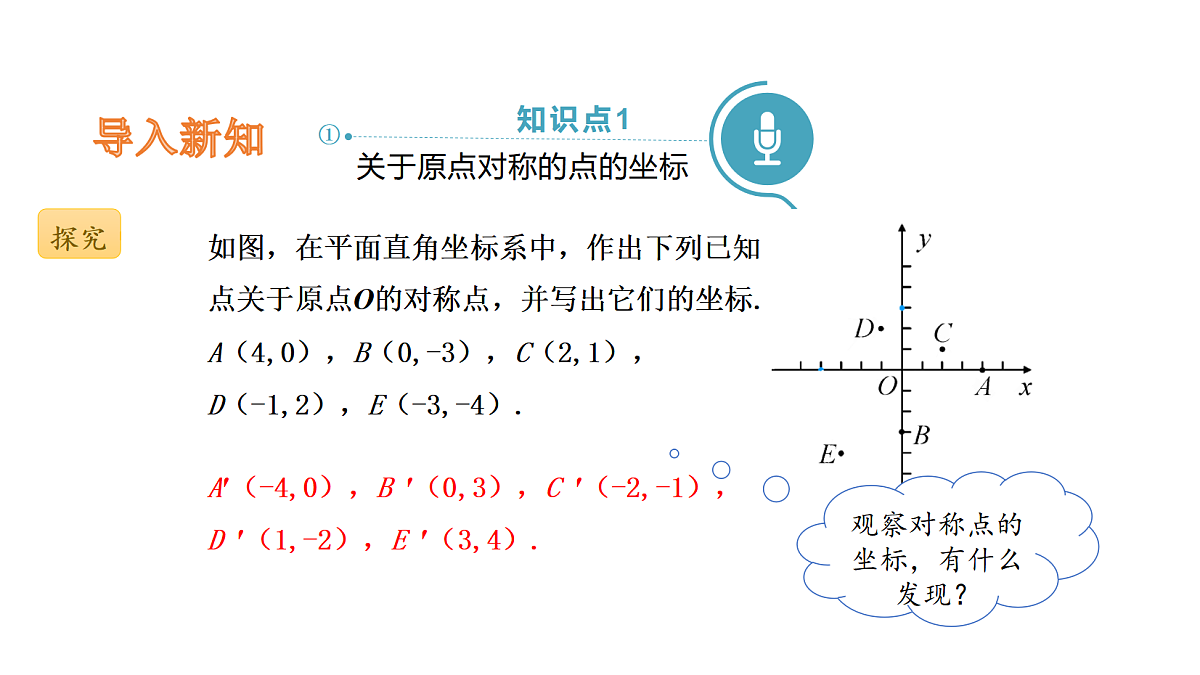 导入新知

①

知识点1

关于原点对称的点的坐标

探究

如图，在平面直角坐标系中，作出下列已知点关于原点$O$的对称点，并写出它们的坐标.

$A$（4,0），$B$（0,-3），$C$（2,1），

$D$（-1,2），$E$（-3,-4）.

$A'$（-4,0），$B'$（0,3），$C'$（-2,-1），

$D'$（1,-2），$E'$（3,4）.

$y$

$D$

$C$

$O$

$A$

$x$

$B$

$E$

观察对称点的坐标，有什么发现？